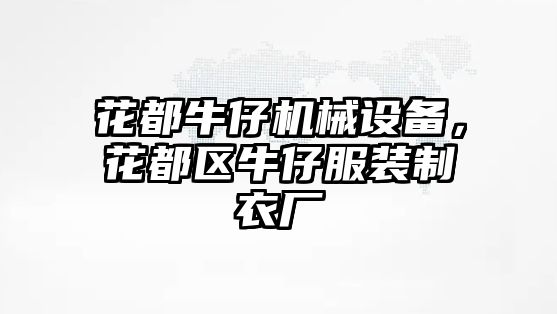 花都牛仔机械设备，花都区牛仔服装制衣厂